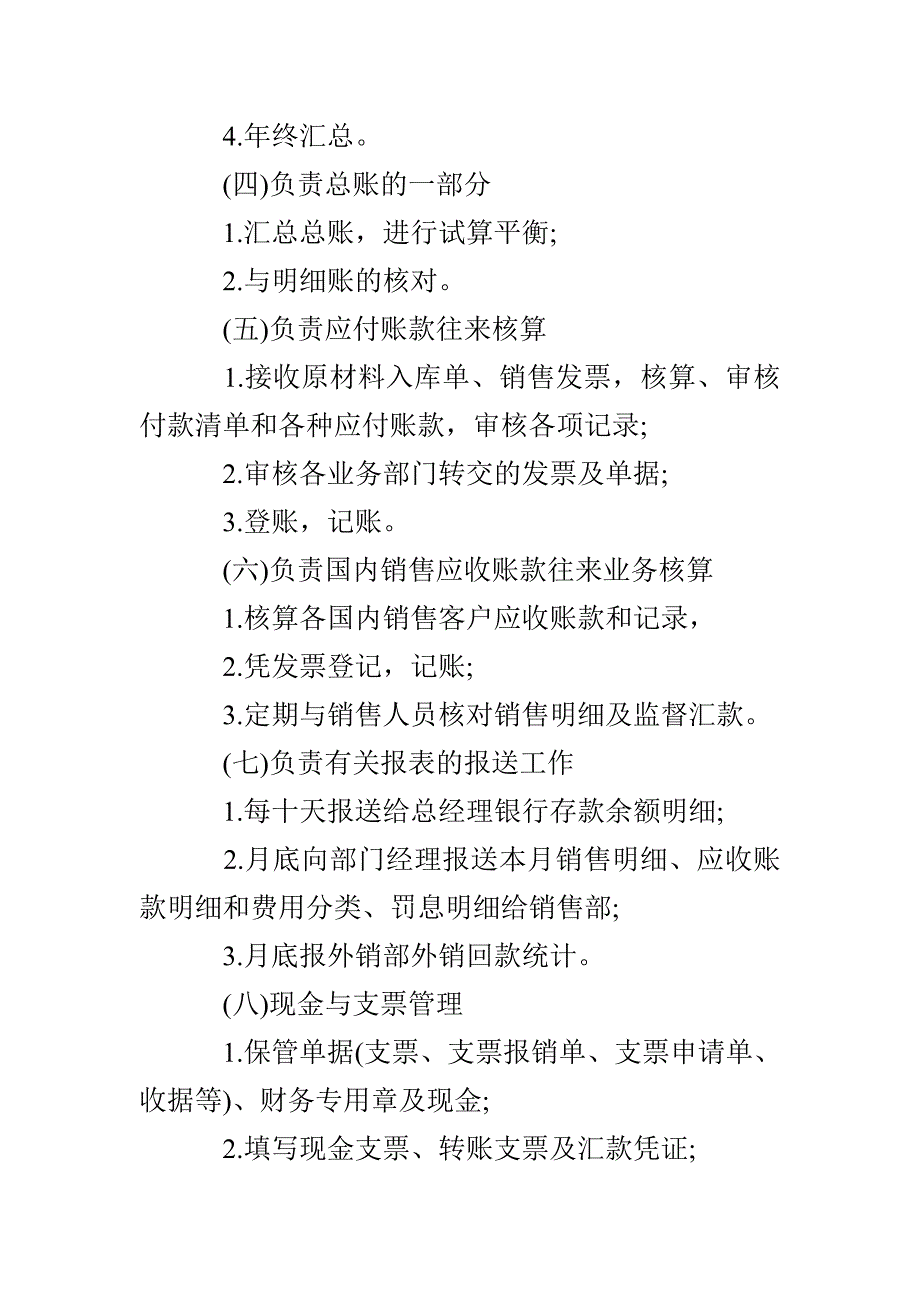 4.年终汇总。

(四)负责总账的一部分

1.汇总总账，进行试算平衡;

2.与明细账的核对。

(五)负责应付账款往来核算

1.接收原材料入库单、销售发票，核算、审核付款清单和各种应付账款，审核各项记录;

2.审核各业务部门转交的发票及单据;

3.登账，记账。

(六)负责国内销售应收账款往来业务核算

1.核算各国内销售客户应收账款和记录，

2.凭发票登记，记账;

3.定期与销售人员核对销售明细及监督汇款。

(七)负责有关报表的报送工作

1.每十天报送给总经理银行存款余额明细;

2.月底向部门经理报送本月销售明细、应收账款明细和费用分类、罚息明细给销售部;

3.月底报外销部外销回款统计。

(八)现金与支票管理

1.保管单据(支票、支票报销单、支票申请单、收据等)、财务专用章及现金;

2.填写现金支票、转账支票及汇款凭证;